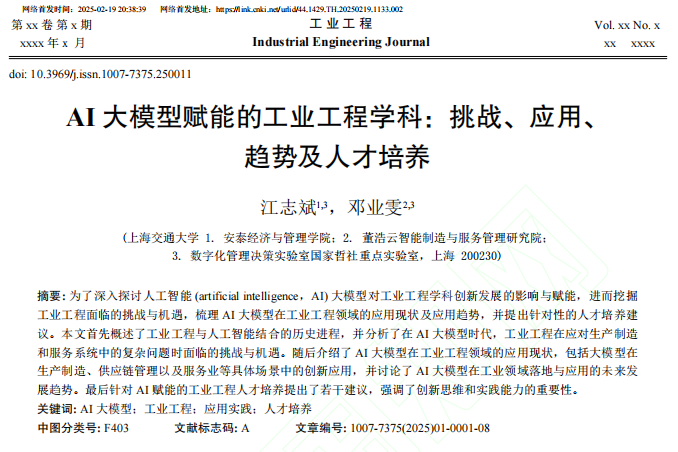 网络首发时间：2025-02-19 20:38:39　　网络首发地址：https://link.cnki.net/urlid/44.1429.TH.20250219.1133.002

第 xx 卷 第 x 期
xxxx 年 x 月

工 业 工 程
Industrial Engineering Journal

Vol. xx No. x
xx　xxxx

doi: 10.3969/j.issn.1007-7375.250011

AI 大模型赋能的工业工程学科：挑战、应用、趋势及人才培养

江志斌$^{1,3}$，邓业雯$^{2,3}$

（上海交通大学 1. 安泰经济与管理学院；2. 董浩云智能制造与服务管理研究院；3. 数字化管理决策实验室国家哲社重点实验室，上海 200230）

摘要：为了深入探讨人工智能 (artificial intelligence，AI) 大模型对工业工程学科创新发展的影响与赋能，进而挖掘工业工程面临的挑战与机遇，梳理 AI 大模型在工业工程领域的应用现状及应用趋势，并提出针对性的人才培养建议。本文首先概述了工业工程与人工智能结合的历史进程，并分析了在 AI 大模型时代，工业工程在应对生产制造和服务系统中的复杂问题时面临的挑战与机遇。随后介绍了 AI 大模型在工业工程领域的应用现状，包括大模型在生产制造、供应链管理以及服务业等具体场景中的创新应用，并讨论了 AI 大模型在工业领域落地与应用的未来发展趋势。最后针对 AI 赋能的工业工程人才培养提出了若干建议，强调了创新思维和实践能力的重要性。
关键词：AI 大模型；工业工程；应用实践；人才培养
中图分类号：F403　　文献标志码：A　　文章编号：1007-7375(2025)01-0001-08